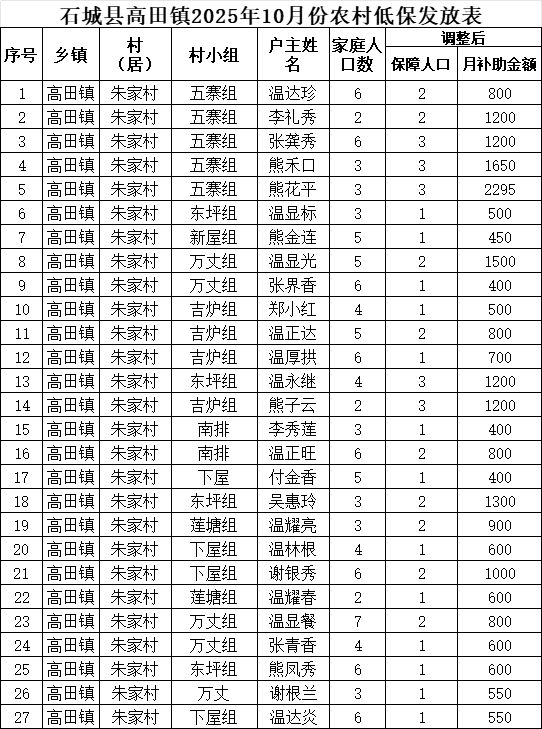 石城县高田镇2025年10月份农村低保发放表

| 序号 | 乡镇 | 村（居） | 村小组 | 户主姓名 | 家庭人口数 | 调整后 保障人口 | 调整后 月补助金额 |
|---|---|---|---|---|---|---|---|
| 1 | 高田镇 | 朱家村 | 五寨组 | 温达珍 | 6 | 2 | 800 |
| 2 | 高田镇 | 朱家村 | 五寨组 | 李礼秀 | 2 | 2 | 1200 |
| 3 | 高田镇 | 朱家村 | 五寨组 | 张龚秀 | 6 | 3 | 1200 |
| 4 | 高田镇 | 朱家村 | 五寨组 | 熊禾口 | 3 | 3 | 1650 |
| 5 | 高田镇 | 朱家村 | 五寨组 | 熊花平 | 3 | 3 | 2295 |
| 6 | 高田镇 | 朱家村 | 东坪组 | 温显标 | 3 | 1 | 500 |
| 7 | 高田镇 | 朱家村 | 新屋组 | 熊金连 | 5 | 1 | 450 |
| 8 | 高田镇 | 朱家村 | 万丈组 | 温显光 | 5 | 2 | 1500 |
| 9 | 高田镇 | 朱家村 | 万丈组 | 张界香 | 6 | 1 | 400 |
| 10 | 高田镇 | 朱家村 | 吉炉组 | 郑小红 | 4 | 1 | 500 |
| 11 | 高田镇 | 朱家村 | 吉炉组 | 温正达 | 5 | 2 | 800 |
| 12 | 高田镇 | 朱家村 | 吉炉组 | 温厚拱 | 6 | 1 | 700 |
| 13 | 高田镇 | 朱家村 | 东坪组 | 温永继 | 4 | 3 | 1200 |
| 14 | 高田镇 | 朱家村 | 吉炉组 | 熊子云 | 2 | 3 | 1200 |
| 15 | 高田镇 | 朱家村 | 南排 | 李秀莲 | 3 | 1 | 400 |
| 16 | 高田镇 | 朱家村 | 南排 | 温正旺 | 6 | 2 | 800 |
| 17 | 高田镇 | 朱家村 | 下屋 | 付金香 | 5 | 1 | 400 |
| 18 | 高田镇 | 朱家村 | 东坪组 | 吴惠玲 | 3 | 2 | 1300 |
| 19 | 高田镇 | 朱家村 | 莲塘组 | 温耀亮 | 3 | 2 | 900 |
| 20 | 高田镇 | 朱家村 | 下屋组 | 温林根 | 4 | 1 | 600 |
| 21 | 高田镇 | 朱家村 | 下屋组 | 谢银秀 | 6 | 2 | 1000 |
| 22 | 高田镇 | 朱家村 | 莲塘组 | 温耀春 | 2 | 1 | 600 |
| 23 | 高田镇 | 朱家村 | 万丈组 | 温显餐 | 7 | 2 | 800 |
| 24 | 高田镇 | 朱家村 | 万丈组 | 张青香 | 4 | 1 | 600 |
| 25 | 高田镇 | 朱家村 | 东坪组 | 熊凤秀 | 6 | 1 | 600 |
| 26 | 高田镇 | 朱家村 | 万丈 | 谢根兰 | 3 | 1 | 550 |
| 27 | 高田镇 | 朱家村 | 下屋组 | 温达炎 | 6 | 1 | 550 |